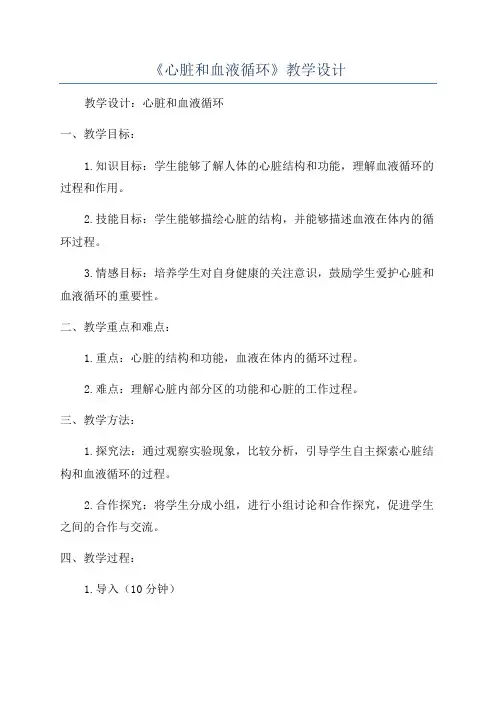 《心脏和血液循环》教学设计

教学设计：心脏和血液循环

一、教学目标：

1.知识目标：学生能够了解人体的心脏结构和功能，理解血液循环的过程和作用。

2.技能目标：学生能够描绘心脏的结构，并能够描述血液在体内的循环过程。

3.情感目标：培养学生对自身健康的关注意识，鼓励学生爱护心脏和血液循环的重要性。

二、教学重点和难点：

1.重点：心脏的结构和功能，血液在体内的循环过程。

2.难点：理解心脏内部分区的功能和心脏的工作过程。

三、教学方法：

1.探究法：通过观察实验现象，比较分析，引导学生自主探索心脏结构和血液循环的过程。

2.合作探究：将学生分成小组，进行小组讨论和合作探究，促进学生之间的合作与交流。

四、教学过程：

1.导入（10分钟）